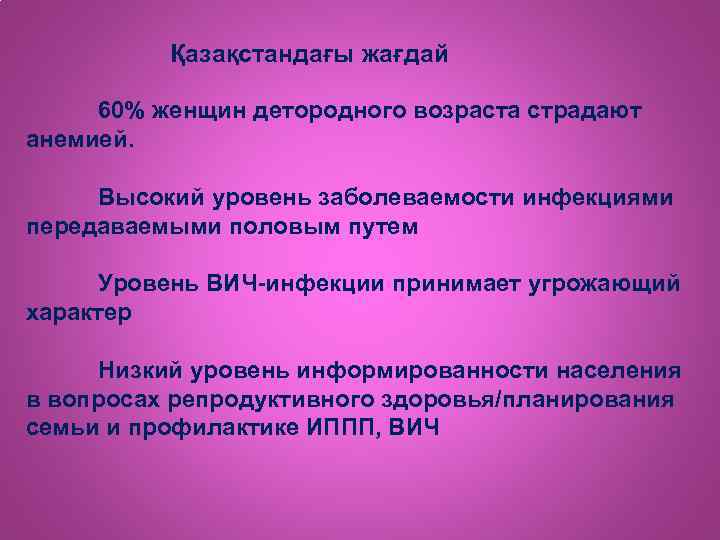 Қазақстандағы жағдай

60% женщин детородного возраста страдают анемией.

Высокий уровень заболеваемости инфекциями передаваемыми половым путем

Уровень ВИЧ-инфекции принимает угрожающий характер

Низкий уровень информированности населения в вопросах репродуктивного здоровья/планирования семьи и профилактике ИППП, ВИЧ